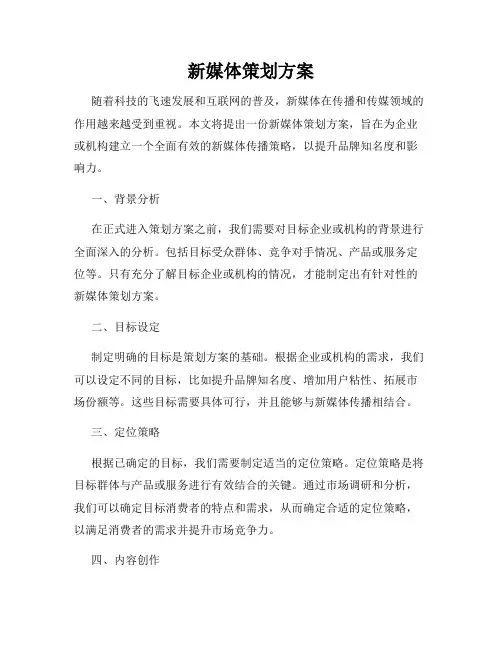 新媒体策划方案

随着科技的飞速发展和互联网的普及，新媒体在传播和传媒领域的作用越来越受到重视。本文将提出一份新媒体策划方案，旨在为企业或机构建立一个全面有效的新媒体传播策略，以提升品牌知名度和影响力。

一、背景分析

在正式进入策划方案之前，我们需要对目标企业或机构的背景进行全面深入的分析。包括目标受众群体、竞争对手情况、产品或服务定位等。只有充分了解目标企业或机构的情况，才能制定出有针对性的新媒体策划方案。

二、目标设定

制定明确的目标是策划方案的基础。根据企业或机构的需求，我们可以设定不同的目标，比如提升品牌知名度、增加用户粘性、拓展市场份额等。这些目标需要具体可行，并且能够与新媒体传播相结合。

三、定位策略

根据已确定的目标，我们需要制定适当的定位策略。定位策略是将目标群体与产品或服务进行有效结合的关键。通过市场调研和分析，我们可以确定目标消费者的特点和需求，从而确定合适的定位策略，以满足消费者的需求并提升市场竞争力。

四、内容创作